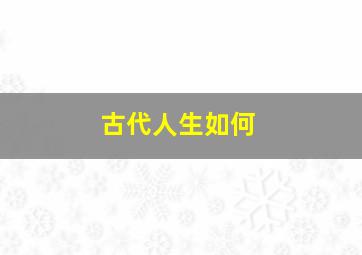 古代人生如何